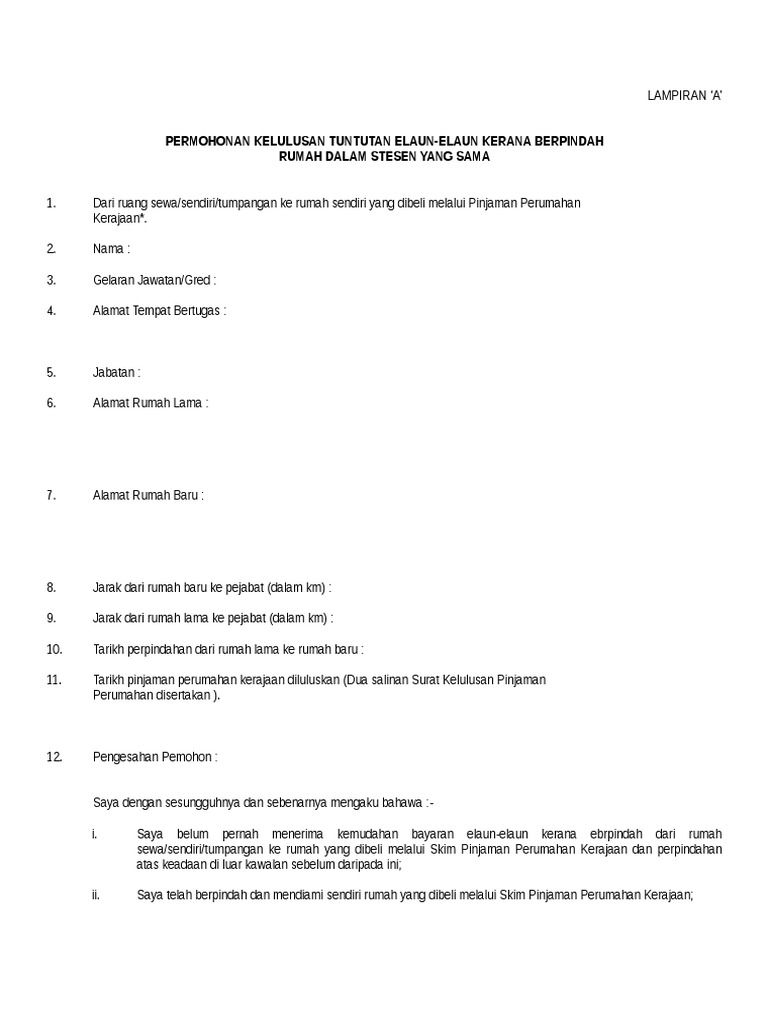 LAMPIRAN 'A'

PERMOHONAN KELULUSAN TUNTUTAN ELAUN-ELAUN KERANA BERPINDAH RUMAH DALAM STESEN YANG SAMA

1. Dari ruang sewa/sendiri/tumpangan ke rumah sendiri yang dibeli melalui Pinjaman Perumahan Kerajaan*.

2. Nama :

3. Gelaran Jawatan/Gred :

4. Alamat Tempat Bertugas :

5. Jabatan :

6. Alamat Rumah Lama :

7. Alamat Rumah Baru :

8. Jarak dari rumah baru ke pejabat (dalam km) :

9. Jarak dari rumah lama ke pejabat (dalam km) :

10. Tarikh perpindahan dari rumah lama ke rumah baru :

11. Tarikh pinjaman perumahan kerajaan diluluskan (Dua salinan Surat Kelulusan Pinjaman Perumahan disertakan ).

12. Pengesahan Pemohon :

Saya dengan sesungguhnya dan sebenarnya mengaku bahawa :-

i. Saya belum pernah menerima kemudahan bayaran elaun-elaun kerana ebrpindah dari rumah sewa/sendiri/tumpangan ke rumah yang dibeli melalui Skim Pinjaman Perumahan Kerajaan dan perpindahan atas keadaan di luar kawalan sebelum daripada ini;

ii. Saya telah berpindah dan mendiami sendiri rumah yang dibeli melalui Skim Pinjaman Perumahan Kerajaan;